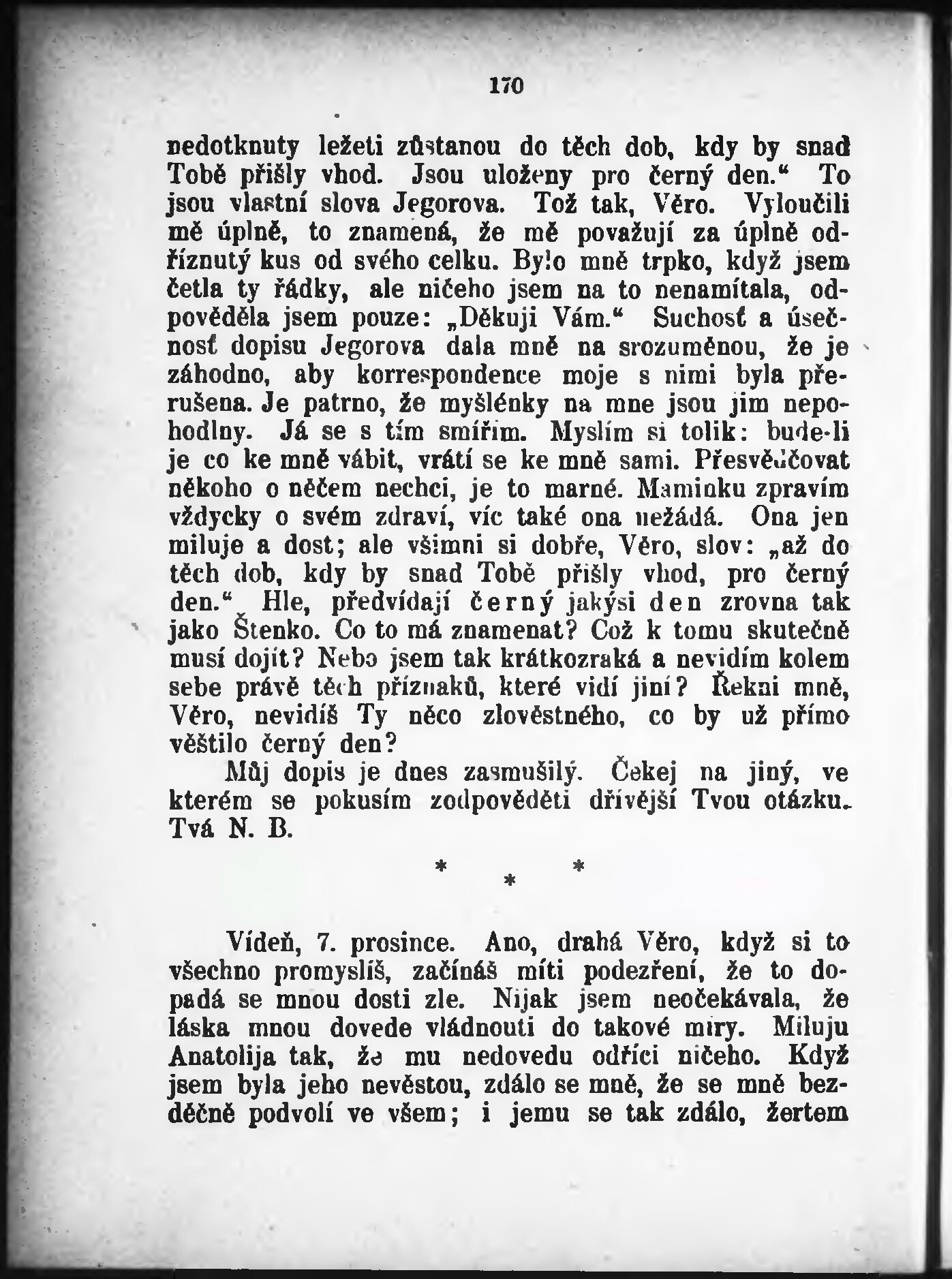 170

nedotknuty ležeti zůstanou do těch dob, kdy by snad Tobě přišly vhod. Jsou uloženy pro černý den.“ To jsou vlastní slova Jegorova. Tož tak, Věro. Vyloučili mě úplně, to znamená, že mě považují za úplně odříznutý kus od svého celku. Bylo mně trpko, když jsem četla ty řádky, ale ničeho jsem na to nenamítala, odpověděla jsem pouze: „Děkuji Vám.“ Suchosť a úsečnosť dopisu Jegorova dala mně na srozuměnou, že je záhodno, aby korrespondence moje s nimi byla přerušena. Je patrno, že myšlénky na mne jsou jim nepohodlny. Já se s tím smířím. Myslím si tolik: bude-li je co ke mně vábit, vrátí se ke mně sami. Přesvědčovat někoho o něčem nechci, je to marné. Maminku zpravím vždycky o svém zdraví, víc také ona nežádá. Ona jen miluje a dost; ale všimni si dobře, Věro, slov: „až do těch dob, kdy by snad Tobě přišly vhod, pro černý den.“ Hle, předvídají černý jakýsi den zrovna tak jako Štenko. Co to má znamenat? Což k tomu skutečně musí dojít? Nebo jsem tak krátkozraká a nevidím kolem sebe právě těch příznaků, které vidí jiní? Řekni mně, Věro, nevidíš Ty něco zlověstného, co by už přímo věštilo černý den?

Můj dopis je dnes zasmušilý. Čekej na jiný, ve kterém se pokusím zodpověděti dřívější Tvou otázku. Tvá N. B.

* * *

Vídeň, 7. prosince. Ano, drahá Věro, když si to všechno promyslíš, začínáš míti podezření, že to dopadá se mnou dosti zle. Nijak jsem neočekávala, že láska mnou dovede vládnouti do takové míry. Miluju Anatolija tak, že mu nedovedu odříci ničeho. Když jsem byla jeho nevěstou, zdálo se mně, že se mně bezděčně podvolí ve všem; i jemu se tak zdálo, žertem